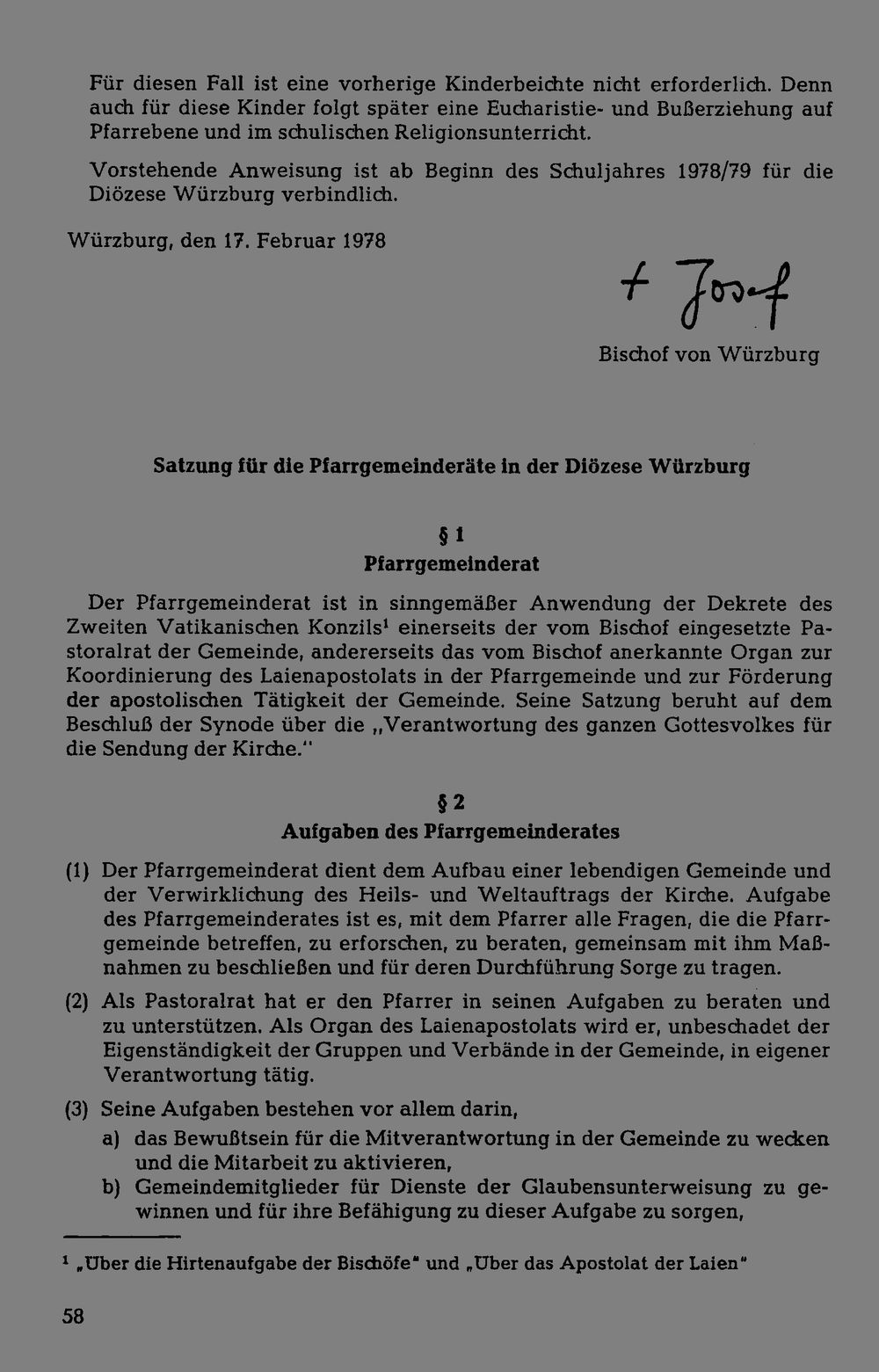 Für diesen Fall ist eine vorherige Kinderbeichte nicht erforderlich. Denn auch für diese Kinder folgt später eine Eucharistie- und Bußerziehung auf Pfarrebene und im schulischen Religionsunterricht.

Vorstehende Anweisung ist ab Beginn des Schuljahres 1978/79 für die Diözese Würzburg verbindlich.

Würzburg, den 17. Februar 1978

+ Josef

Bischof von Würzburg

Satzung für die Pfarrgemeinderäte in der Diözese Würzburg

§ 1
Pfarrgemeinderat

Der Pfarrgemeinderat ist in sinngemäßer Anwendung der Dekrete des Zweiten Vatikanischen Konzils$^{1}$ einerseits der vom Bischof eingesetzte Pastoralrat der Gemeinde, andererseits das vom Bischof anerkannte Organ zur Koordinierung des Laienapostolats in der Pfarrgemeinde und zur Förderung der apostolischen Tätigkeit der Gemeinde. Seine Satzung beruht auf dem Beschluß der Synode über die „Verantwortung des ganzen Gottesvolkes für die Sendung der Kirche."

§ 2
Aufgaben des Pfarrgemeinderates

(1) Der Pfarrgemeinderat dient dem Aufbau einer lebendigen Gemeinde und der Verwirklichung des Heils- und Weltauftrags der Kirche. Aufgabe des Pfarrgemeinderates ist es, mit dem Pfarrer alle Fragen, die die Pfarrgemeinde betreffen, zu erforschen, zu beraten, gemeinsam mit ihm Maßnahmen zu beschließen und für deren Durchführung Sorge zu tragen.

(2) Als Pastoralrat hat er den Pfarrer in seinen Aufgaben zu beraten und zu unterstützen. Als Organ des Laienapostolats wird er, unbeschadet der Eigenständigkeit der Gruppen und Verbände in der Gemeinde, in eigener Verantwortung tätig.

(3) Seine Aufgaben bestehen vor allem darin,
a) das Bewußtsein für die Mitverantwortung in der Gemeinde zu wecken und die Mitarbeit zu aktivieren,
b) Gemeindemitglieder für Dienste der Glaubensunterweisung zu gewinnen und für ihre Befähigung zu dieser Aufgabe zu sorgen,

$^{1}$ „Über die Hirtenaufgabe der Bischöfe" und „Über das Apostolat der Laien"

58